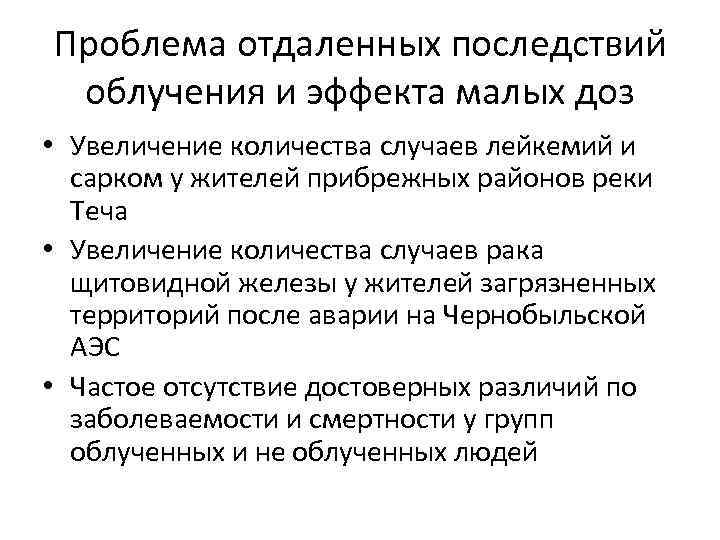 Проблема отдаленных последствий облучения и эффекта малых доз

• Увеличение количества случаев лейкемий и сарком у жителей прибрежных районов реки Теча
• Увеличение количества случаев рака щитовидной железы у жителей загрязненных территорий после аварии на Чернобыльской АЭС
• Частое отсутствие достоверных различий по заболеваемости и смертности у групп облученных и не облученных людей